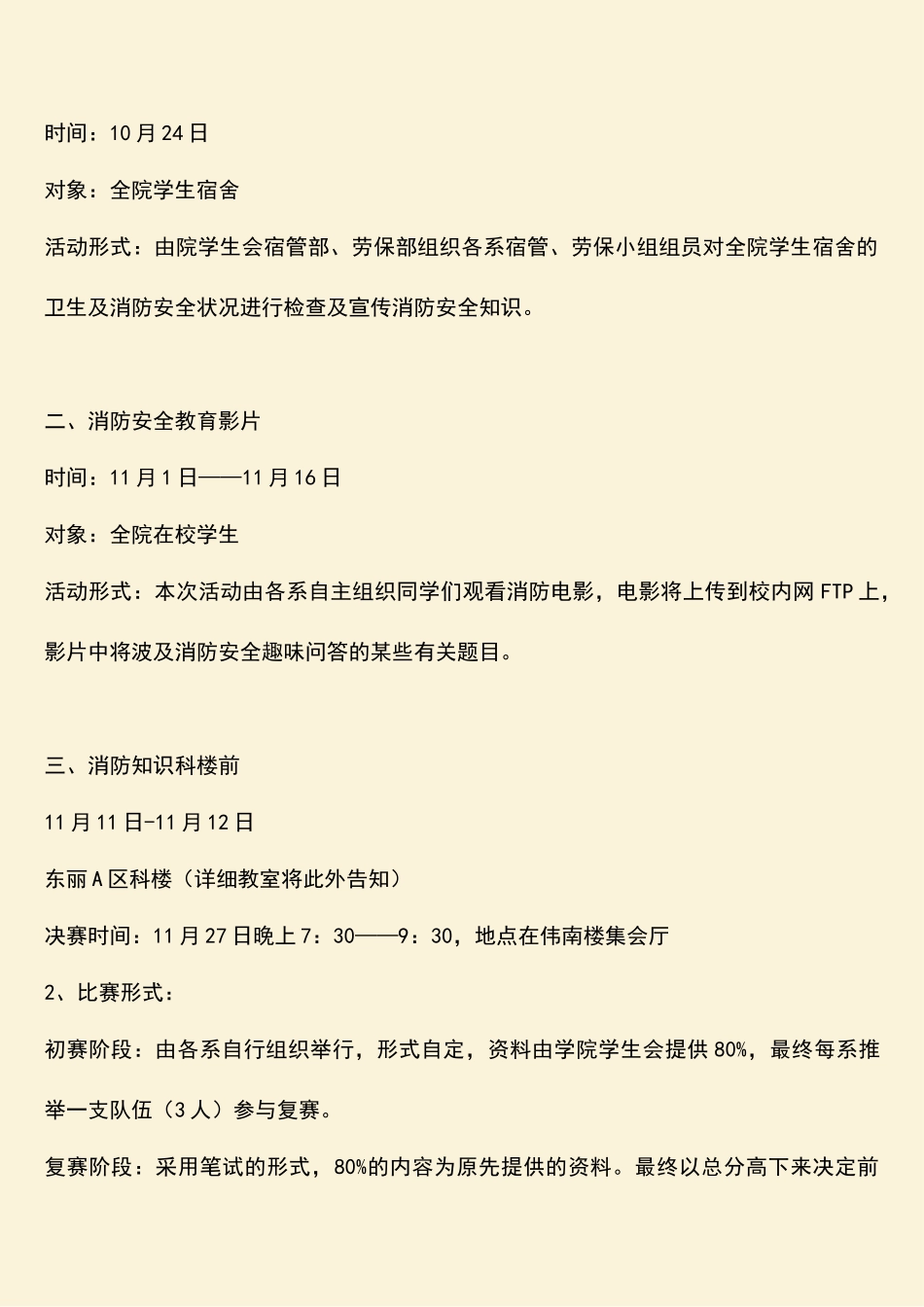 时间：10 月 24 日

对象：全院学生宿舍

活动形式：由院学生会宿管部、劳保部组织各系宿管、劳保小组组员对全院学生宿舍的卫生及消防安全状况进行检查及宣传消防安全知识。

二、消防安全教育影片

时间：11 月 1 日——11 月 16 日

对象：全院在校学生

活动形式：本次活动由各系自主组织同学们观看消防电影，电影将上传到校内网 FTP 上，影片中将波及消防安全趣味问答的某些有关题目。

三、消防知识科楼前

11 月 11 日-11 月 12 日

东丽 A 区科楼（详细教室将此外告知）

决赛时间：11 月 27 日晚上 7：30——9：30，地点在伟南楼集会厅

2、比赛形式：

初赛阶段：由各系自行组织举行，形式自定，资料由学院学生会提供 80%，最终每系推举一支队伍（3 人）参与复赛。

复赛阶段：采用笔试的形式，80%的内容为原先提供的资料。最终以总分高下来决定前